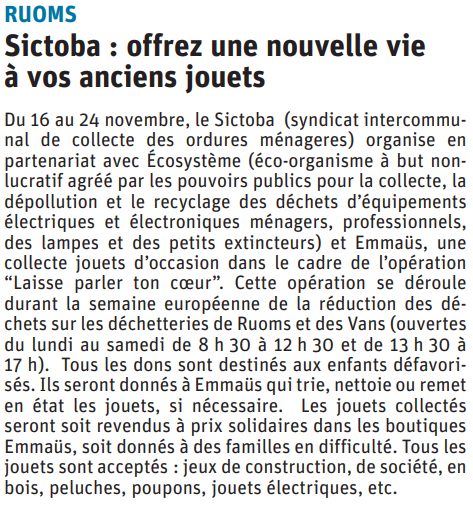 RUOMS

Sictoba : offrez une nouvelle vie à vos anciens jouets

Du 16 au 24 novembre, le Sictoba (syndicat intercommunal de collecte des ordures ménageres) organise en partenariat avec Écosystème (éco-organisme à but non-lucratif agréé par les pouvoirs publics pour la collecte, la dépollution et le recyclage des déchets d'équipements électriques et électroniques ménagers, professionnels, des lampes et des petits extincteurs) et Emmaüs, une collecte jouets d'occasion dans le cadre de l'opération "Laisse parler ton cœur". Cette opération se déroule durant la semaine européenne de la réduction des déchets sur les déchetteries de Ruoms et des Vans (ouvertes du lundi au samedi de 8 h 30 à 12 h 30 et de 13 h 30 à 17 h). Tous les dons sont destinés aux enfants défavorisés. Ils seront donnés à Emmaüs qui trie, nettoie ou remet en état les jouets, si nécessaire. Les jouets collectés seront soit revendus à prix solidaires dans les boutiques Emmaüs, soit donnés à des familles en difficulté. Tous les jouets sont acceptés : jeux de construction, de société, en bois, peluches, poupons, jouets électriques, etc.